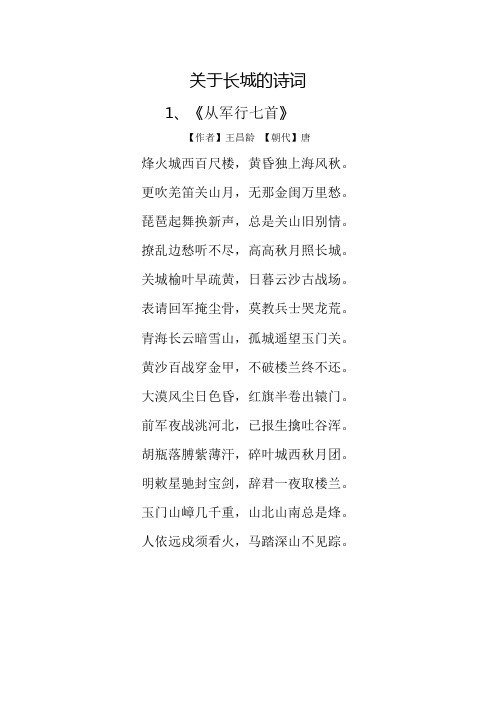 关于长城的诗词

1、《从军行七首》

【作者】王昌龄 【朝代】唐

烽火城西百尺楼，黄昏独上海风秋。

更吹羌笛关山月，无那金闺万里愁。

琵琶起舞换新声，总是关山旧别情。

撩乱边愁听不尽，高高秋月照长城。

关城榆叶早疏黄，日暮云沙古战场。

表请回军掩尘骨，莫教兵士哭龙荒。

青海长云暗雪山，孤城遥望玉门关。

黄沙百战穿金甲，不破楼兰终不还。

大漠风尘日色昏，红旗半卷出辕门。

前军夜战洮河北，已报生擒吐谷浑。

胡瓶落膊紫薄汗，碎叶城西秋月团。

明敕星驰封宝剑，辞君一夜取楼兰。

玉门山嶂几千重，山北山南总是烽。

人依远戍须看火，马踏深山不见踪。